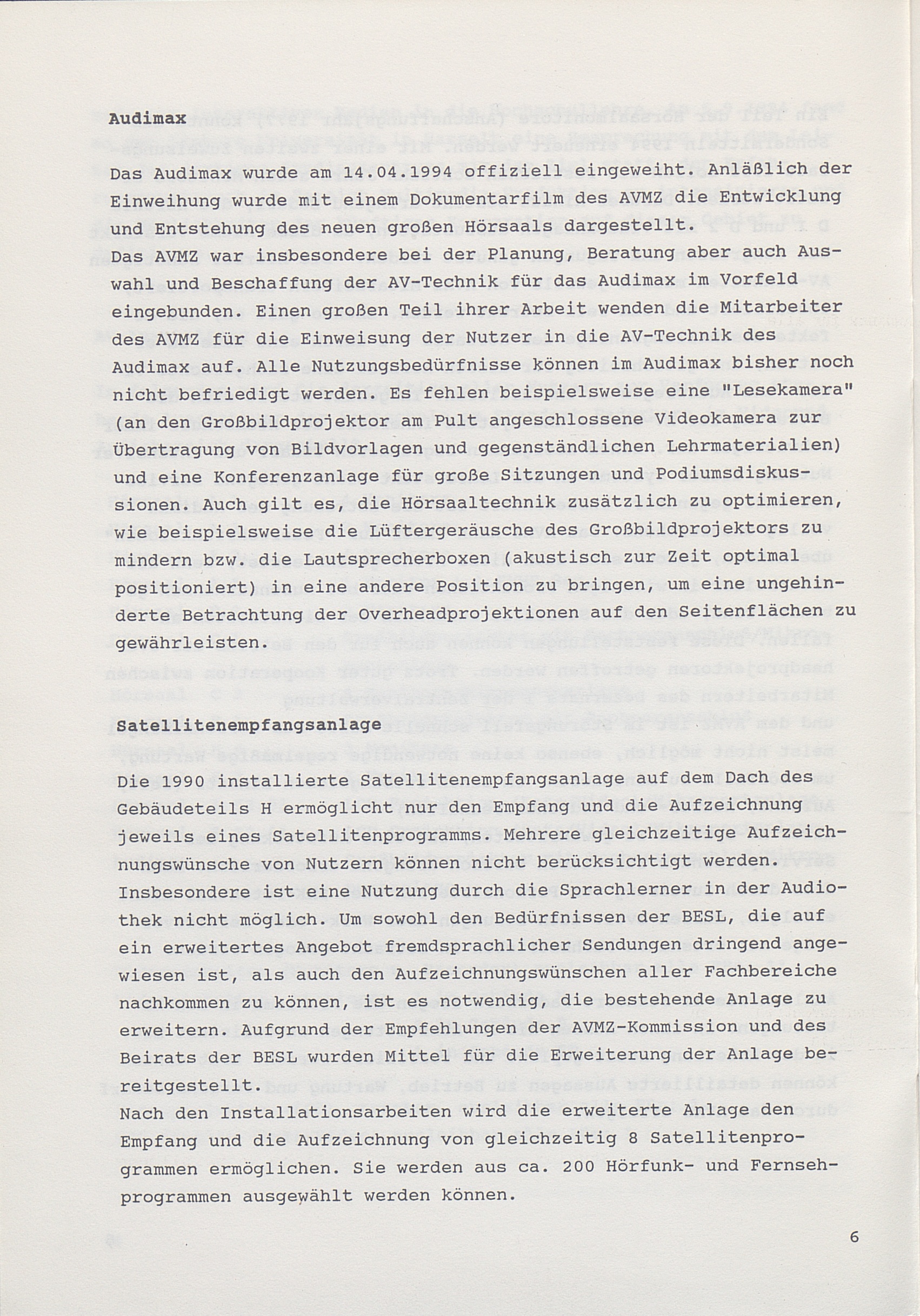 Audimax

Das Audimax wurde am 14.04.1994 offiziell eingeweiht. Anläßlich der Einweihung wurde mit einem Dokumentarfilm des AVMZ die Entwicklung und Entstehung des neuen großen Hörsaals dargestellt.
Das AVMZ war insbesondere bei der Planung, Beratung aber auch Auswahl und Beschaffung der AV-Technik für das Audimax im Vorfeld eingebunden. Einen großen Teil ihrer Arbeit wenden die Mitarbeiter des AVMZ für die Einweisung der Nutzer in die AV-Technik des Audimax auf. Alle Nutzungsbedürfnisse können im Audimax bisher noch nicht befriedigt werden. Es fehlen beispielsweise eine "Lesekamera" (an den Großbildprojektor am Pult angeschlossene Videokamera zur Übertragung von Bildvorlagen und gegenständlichen Lehrmaterialien) und eine Konferenzanlage für große Sitzungen und Podiumsdiskussionen. Auch gilt es, die Hörsaaltechnik zusätzlich zu optimieren, wie beispielsweise die Lüftergeräusche des Großbildprojektors zu mindern bzw. die Lautsprecherboxen (akustisch zur Zeit optimal positioniert) in eine andere Position zu bringen, um eine ungehinderte Betrachtung der Overheadprojektionen auf den Seitenflächen zu gewährleisten.

Satellitenempfangsanlage

Die 1990 installierte Satellitenempfangsanlage auf dem Dach des Gebäudeteils H ermöglicht nur den Empfang und die Aufzeichnung jeweils eines Satellitenprogramms. Mehrere gleichzeitige Aufzeichnungswünsche von Nutzern können nicht berücksichtigt werden.
Insbesondere ist eine Nutzung durch die Sprachlerner in der Audiothek nicht möglich. Um sowohl den Bedürfnissen der BESL, die auf ein erweitertes Angebot fremdsprachlicher Sendungen dringend angewiesen ist, als auch den Aufzeichnungswünschen aller Fachbereiche nachkommen zu können, ist es notwendig, die bestehende Anlage zu erweitern. Aufgrund der Empfehlungen der AVMZ-Kommission und des Beirats der BESL wurden Mittel für die Erweiterung der Anlage bereitgestellt.
Nach den Installationsarbeiten wird die erweiterte Anlage den Empfang und die Aufzeichnung von gleichzeitig 8 Satellitenprogrammen ermöglichen. Sie werden aus ca. 200 Hörfunk- und Fernsehprogrammen ausgewählt werden können.

6